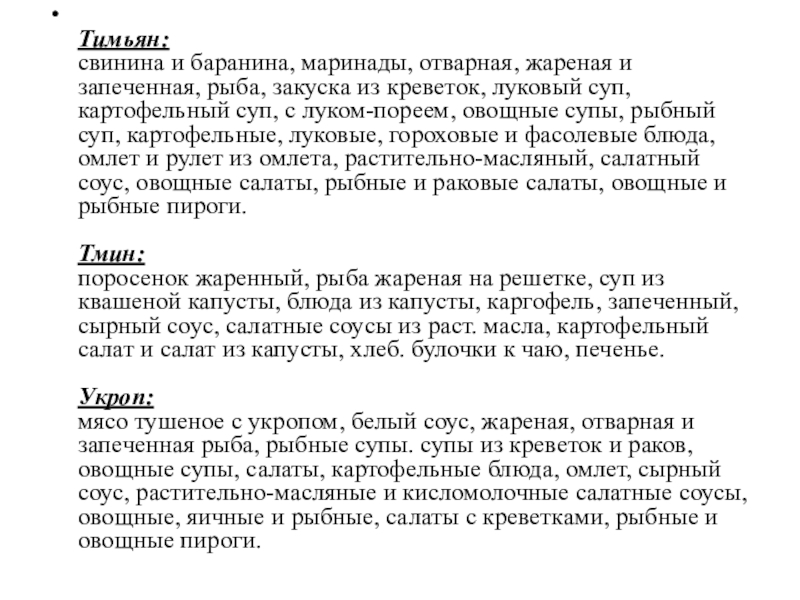 •

Тимьян:
свинина и баранина, маринады, отварная, жареная и запеченная, рыба, закуска из креветок, луковый суп, картофельный суп, с луком-пореем, овощные супы, рыбный суп, картофельные, луковые, гороховые и фасолевые блюда, омлет и рулет из омлета, растительно-масляный, салатный соус, овощные салаты, рыбные и раковые салаты, овощные и рыбные пироги.

Тмин:
поросенок жаренный, рыба жареная на решетке, суп из квашеной капусты, блюда из капусты, каргофель, запеченный, сырный соус, салатные соусы из раст. масла, картофельный салат и салат из капусты, хлеб. булочки к чаю, печенье.

Укроп:
мясо тушеное с укропом, белый соус, жареная, отварная и запеченная рыба, рыбные супы. супы из креветок и раков, овощные супы, салаты, картофельные блюда, омлет, сырный соус, растительно-масляные и кисломолочные салатные соусы, овощные, яичные и рыбные, салаты с креветками, рыбные и овощные пироги.